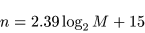 $n = 2.39 \log_2 M + 15$